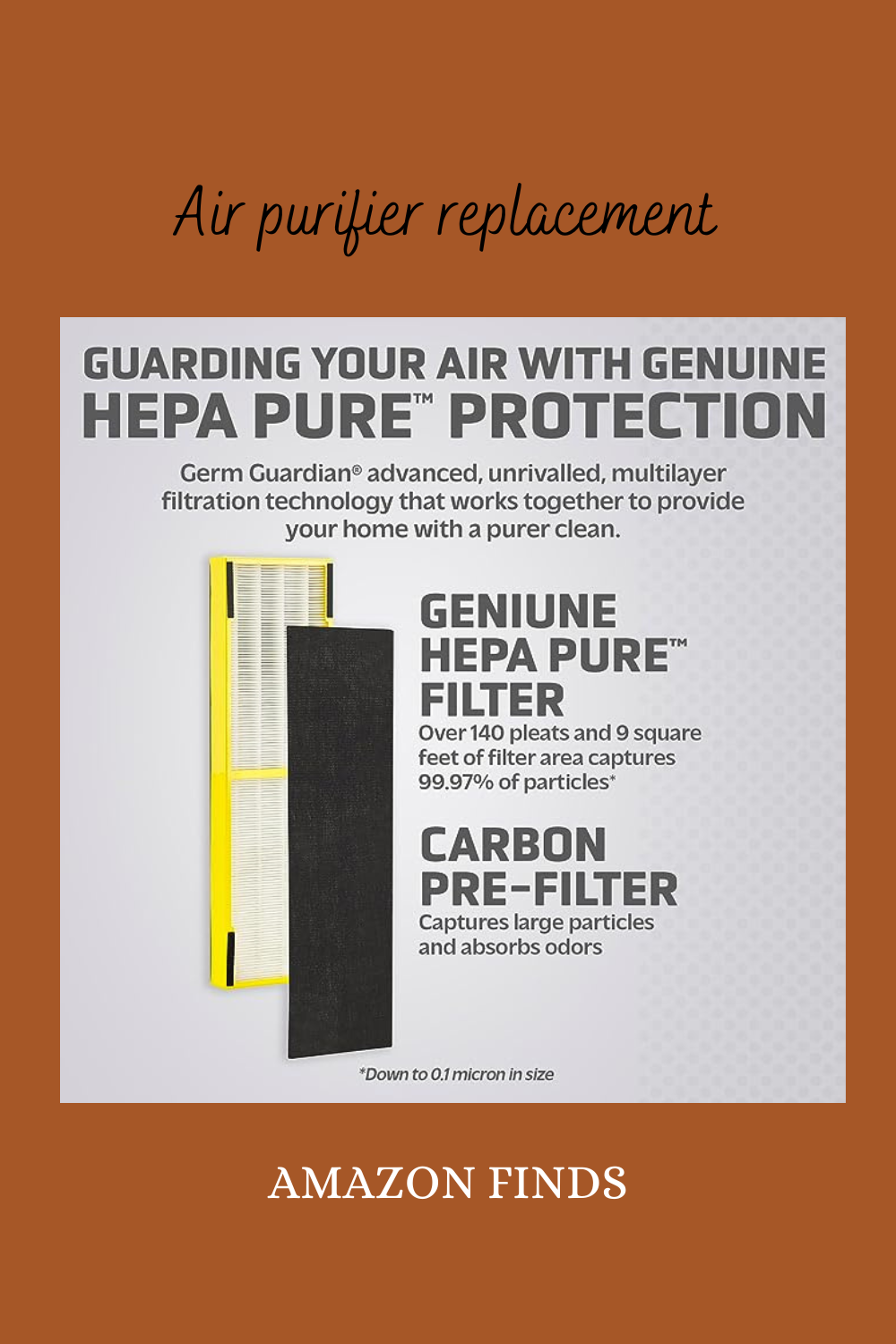 Air purifier replacement

GUARDING YOUR AIR WITH GENUINE HEPA PURE™ PROTECTION

Germ Guardian® advanced, unrivalled, multilayer filtration technology that works together to provide your home with a purer clean.

GENIUNE HEPA PURE™ FILTER
Over 140 pleats and 9 square feet of filter area captures 99.97% of particles*

CARBON PRE-FILTER
Captures large particles and absorbs odors

*Down to 0.1 micron in size

AMAZON FINDS